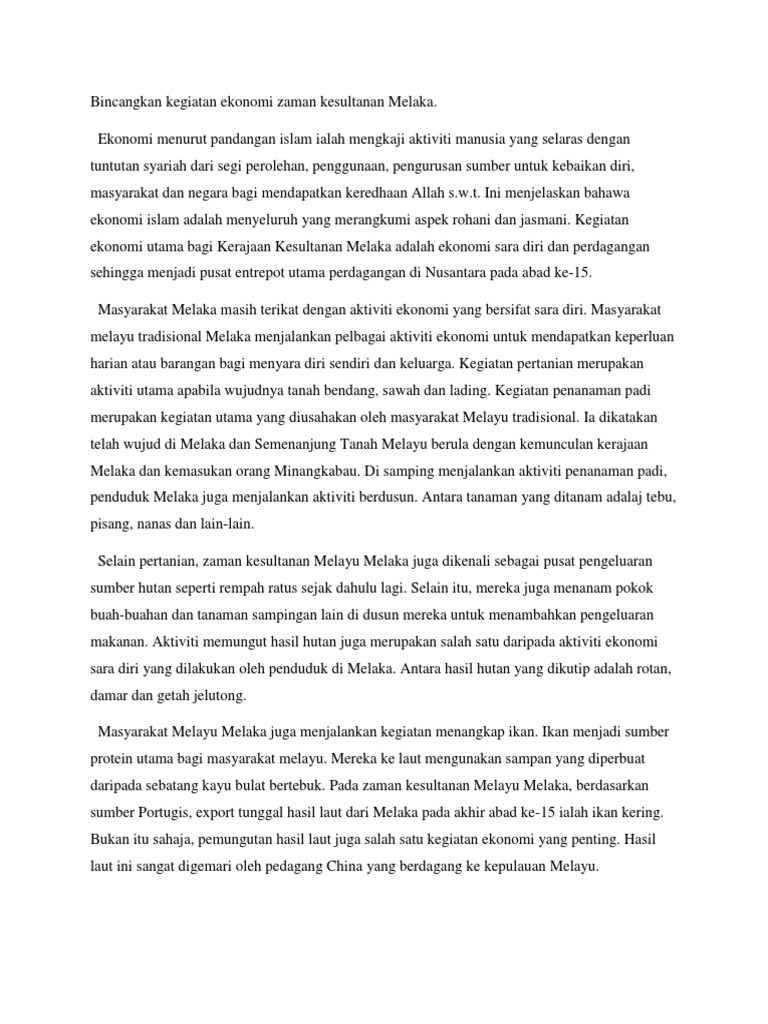 Bincangkan kegiatan ekonomi zaman kesultanan Melaka.

Ekonomi menurut pandangan islam ialah mengkaji aktiviti manusia yang selaras dengan tuntutan syariah dari segi perolehan, penggunaan, pengurusan sumber untuk kebaikan diri, masyarakat dan negara bagi mendapatkan keredhaan Allah s.w.t. Ini menjelaskan bahawa ekonomi islam adalah menyeluruh yang merangkumi aspek rohani dan jasmani. Kegiatan ekonomi utama bagi Kerajaan Kesultanan Melaka adalah ekonomi sara diri dan perdagangan sehingga menjadi pusat entrepot utama perdagangan di Nusantara pada abad ke-15.

Masyarakat Melaka masih terikat dengan aktiviti ekonomi yang bersifat sara diri. Masyarakat melayu tradisional Melaka menjalankan pelbagai aktiviti ekonomi untuk mendapatkan keperluan harian atau barangan bagi menyara diri sendiri dan keluarga. Kegiatan pertanian merupakan aktiviti utama apabila wujudnya tanah bendang, sawah dan lading. Kegiatan penanaman padi merupakan kegiatan utama yang diusahakan oleh masyarakat Melayu tradisional. Ia dikatakan telah wujud di Melaka dan Semenanjung Tanah Melayu berula dengan kemunculan kerajaan Melaka dan kemasukan orang Minangkabau. Di samping menjalankan aktiviti penanaman padi, penduduk Melaka juga menjalankan aktiviti berdusun. Antara tanaman yang ditanam adalaj tebu, pisang, nanas dan lain-lain.

Selain pertanian, zaman kesultanan Melayu Melaka juga dikenali sebagai pusat pengeluaran sumber hutan seperti rempah ratus sejak dahulu lagi. Selain itu, mereka juga menanam pokok buah-buahan dan tanaman sampingan lain di dusun mereka untuk menambahkan pengeluaran makanan. Aktiviti memungut hasil hutan juga merupakan salah satu daripada aktiviti ekonomi sara diri yang dilakukan oleh penduduk di Melaka. Antara hasil hutan yang dikutip adalah rotan, damar dan getah jelutong.

Masyarakat Melayu Melaka juga menjalankan kegiatan menangkap ikan. Ikan menjadi sumber protein utama bagi masyarakat melayu. Mereka ke laut mengunakan sampan yang diperbuat daripada sebatang kayu bulat bertebuk. Pada zaman kesultanan Melayu Melaka, berdasarkan sumber Portugis, export tunggal hasil laut dari Melaka pada akhir abad ke-15 ialah ikan kering. Bukan itu sahaja, pemungutan hasil laut juga salah satu kegiatan ekonomi yang penting. Hasil laut ini sangat digemari oleh pedagang China yang berdagang ke kepulauan Melayu.